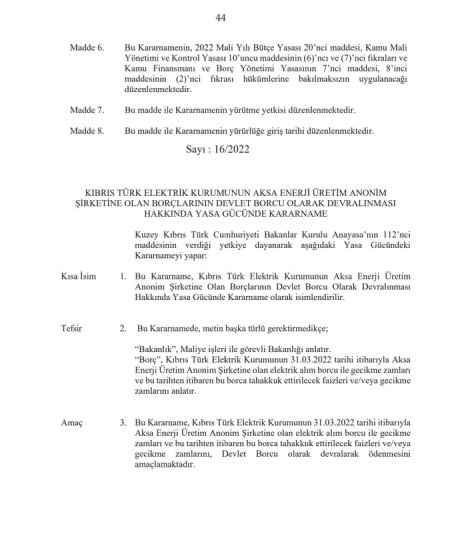 44

Madde 6. Bu Kararnamenin, 2022 Mali Yılı Bütçe Yasası 20'nci maddesi, Kamu Mali Yönetimi ve Kontrol Yasası 10'uncu maddesinin (6)'ncı ve (7)'nci fıkraları ve Kamu Finansmanı ve Borç Yönetimi Yasasının 7'nci maddesi, 8'inci maddesinin (2)'nci fıkrası hükümlerine bakılmaksızın uygulanacağı düzenlenmektedir.

Madde 7. Bu madde ile Kararnamenin yürütme yetkisi düzenlenmektedir.

Madde 8. Bu madde ile Kararnamenin yürürlüğe giriş tarihi düzenlenmektedir.

Sayı : 16/2022

KIBRIS TÜRK ELEKTRİK KURUMUNUN AKSA ENERJİ ÜRETİM ANONİM ŞİRKETİNE OLAN BORÇLARININ DEVLET BORCU OLARAK DEVRALINMASI HAKKINDA YASA GÜCÜNDE KARARNAME

Kuzey Kıbrıs Türk Cumhuriyeti Bakanlar Kurulu Anayasa'nın 112'nci maddesinin verdiği yetkiye dayanarak aşağıdaki Yasa Gücündeki Kararnameyi yapar:

Kısa İsim 1. Bu Kararname, Kıbrıs Türk Elektrik Kurumunun Aksa Enerji Üretim Anonim Şirketine Olan Borçlarının Devlet Borcu Olarak Devralınması Hakkında Yasa Gücünde Kararname olarak isimlendirilir.

Tefsir 2. Bu Kararnamede, metin başka türlü gerektirmedikçe;

"Bakanlık", Maliye işleri ile görevli Bakanlığı anlatır.
"Borç", Kıbrıs Türk Elektrik Kurumunun 31.03.2022 tarihi itibarıyla Aksa Enerji Üretim Anonim Şirketine olan elektrik alım borcu ile gecikme zamları ve bu tarihten itibaren bu borca tahakkuk ettirilecek faizleri ve/veya gecikme zamlarını anlatır.

Amaç 3. Bu Kararname, Kıbrıs Türk Elektrik Kurumunun 31.03.2022 tarihi itibarıyla Aksa Enerji Üretim Anonim Şirketine olan elektrik alım borcu ile gecikme zamları ve bu tarihten itibaren bu borca tahakkuk ettirilecek faizleri ve/veya gecikme zamlarını, Devlet Borcu olarak devralarak ödenmesini amaçlamaktadır.